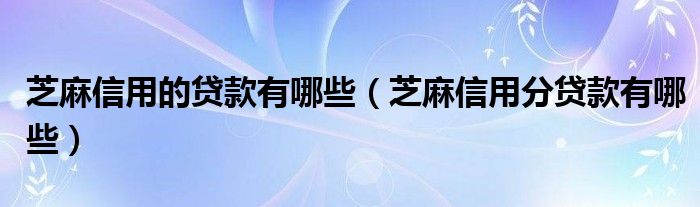 芝麻信用的贷款有哪些（芝麻信用分贷款有哪些）